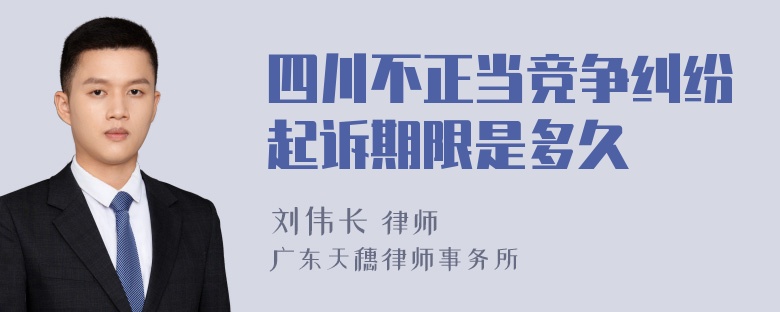 四川不正当竞争纠纷起诉期限是多久

刘伟长 律师
广东天穗律师事务所